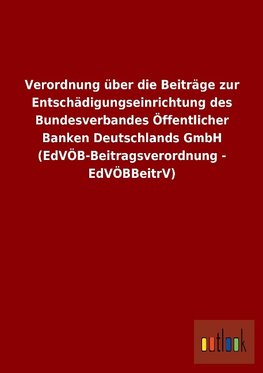 Verordnung über die Beiträge zur Entschädigungseinrichtung des Bundesverbandes Öffentlicher Banken Deutschlands GmbH (EdVÖB-Beitragsverordnung - EdVÖBBeitrV)

outlook